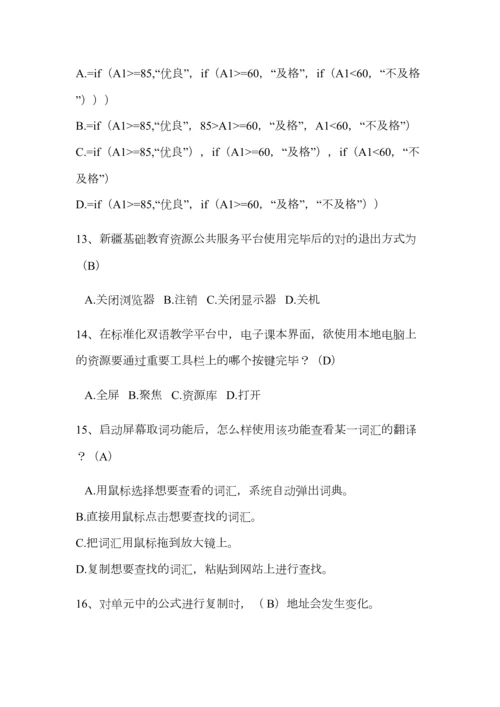 A.=if（A1>=85,“优良”，if（A1>=60，“及格”，if（A1<60，“不及格”）））

B.=if（A1>=85,“优良”，85>A1>=60，“及格”，A1<60，“不及格”）

C.=if（A1>=85,“优良”），if（A1>=60，“及格”），if（A1<60，“不及格”）

D.=if（A1>=85,“优良”，if（A1>=60，“及格”，“不及格”））

13、新疆基础教育资源公共服务平台使用完毕后的对的退出方式为（B）

A.关闭浏览器 B.注销 C.关闭显示器 D.关机

14、在标准化双语教学平台中，电子课本界面，欲使用本地电脑上的资源要通过重要工具栏上的哪个按键完毕？（D）

A.全屏 B.聚焦 C.资源库 D.打开

15、启动屏幕取词功能后，怎么样使用该功能查看某一词汇的翻译？（A）

A.用鼠标选择想要查看的词汇，系统自动弹出词典。

B.直接用鼠标点击想要查找的词汇。

C.把词汇用鼠标拖到放大镜上。

D.复制想要查找的词汇，粘贴到网站上进行查找。

16、对单元中的公式进行复制时，（B）地址会发生变化。